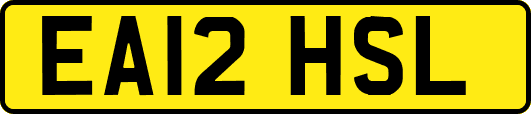 EA12 HSL